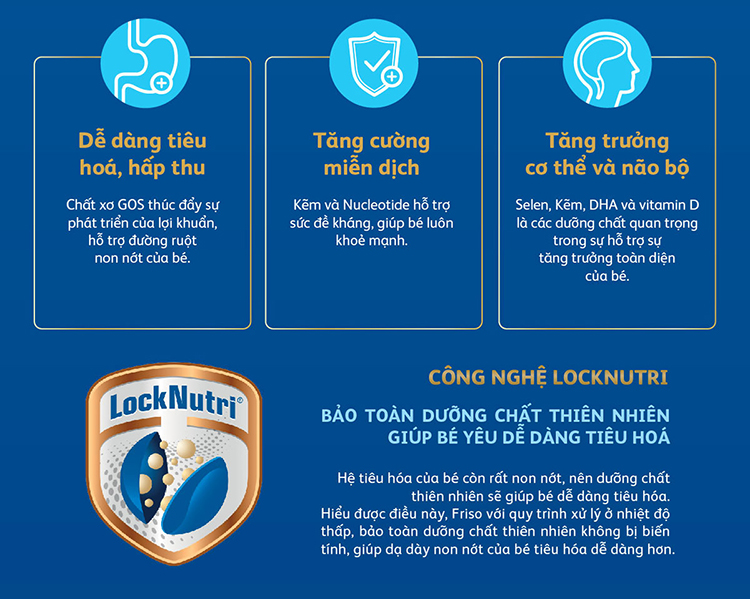 Dễ dàng tiêu hoá, hấp thu

Chất xơ GOS thúc đẩy sự phát triển của lợi khuẩn, hỗ trợ đường ruột non nớt của bé.

Tăng cường miễn dịch

Kẽm và Nucleotide hỗ trợ sức đề kháng, giúp bé luôn khoẻ mạnh.

Tăng trưởng cơ thể và não bộ

Selen, Kẽm, DHA và vitamin D là các dưỡng chất quan trọng trong sự hỗ trợ sự tăng trưởng toàn diện của bé.

LockNutri®

CÔNG NGHỆ LOCKNUTRI

BẢO TOÀN DƯỠNG CHẤT THIÊN NHIÊN GIÚP BÉ YÊU DỄ DÀNG TIÊU HOÁ

Hệ tiêu hóa của bé còn rất non nớt, nên dưỡng chất thiên nhiên sẽ giúp bé dễ dàng tiêu hóa. Hiểu được điều này, Friso với quy trình xử lý ở nhiệt độ thấp, bảo toàn dưỡng chất thiên nhiên không bị biến tính, giúp dạ dày non nớt của bé tiêu hóa dễ dàng hơn.